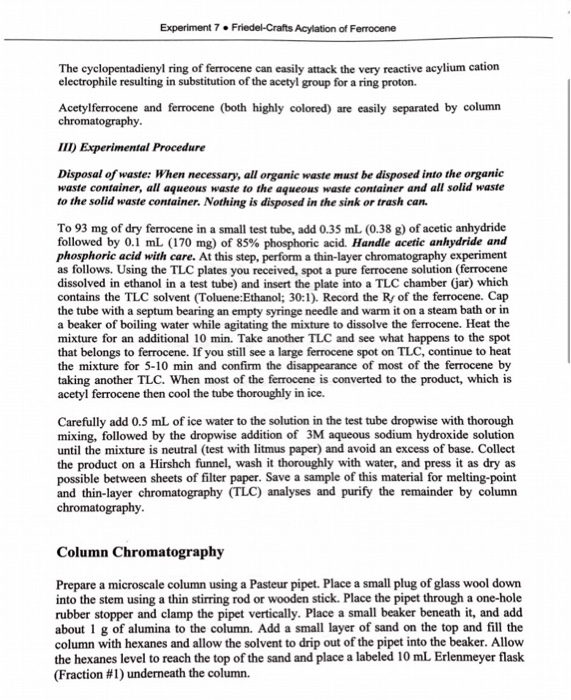 Experiment 7 • Friedel-Crafts Acylation of Ferrocene

The cyclopentadienyl ring of ferrocene can easily attack the very reactive acylium cation electrophile resulting in substitution of the acetyl group for a ring proton.

Acetylferrocene and ferrocene (both highly colored) are easily separated by column chromatography.

III) Experimental Procedure

Disposal of waste: When necessary, all organic waste must be disposed into the organic waste container, all aqueous waste to the aqueous waste container and all solid waste to the solid waste container. Nothing is disposed in the sink or trash can.

To 93 mg of dry ferrocene in a small test tube, add 0.35 mL (0.38 g) of acetic anhydride followed by 0.1 mL (170 mg) of 85% phosphoric acid. Handle acetic anhydride and phosphoric acid with care. At this step, perform a thin-layer chromatography experiment as follows. Using the TLC plates you received, spot a pure ferrocene solution (ferrocene dissolved in ethanol in a test tube) and insert the plate into a TLC chamber (jar) which contains the TLC solvent (Toluene:Ethanol; 30:1). Record the $R_f$ of the ferrocene. Cap the tube with a septum bearing an empty syringe needle and warm it on a steam bath or in a beaker of boiling water while agitating the mixture to dissolve the ferrocene. Heat the mixture for an additional 10 min. Take another TLC and see what happens to the spot that belongs to ferrocene. If you still see a large ferrocene spot on TLC, continue to heat the mixture for 5-10 min and confirm the disappearance of most of the ferrocene by taking another TLC. When most of the ferrocene is converted to the product, which is acetyl ferrocene then cool the tube thoroughly in ice.

Carefully add 0.5 mL of ice water to the solution in the test tube dropwise with thorough mixing, followed by the dropwise addition of 3M aqueous sodium hydroxide solution until the mixture is neutral (test with litmus paper) and avoid an excess of base. Collect the product on a Hirshch funnel, wash it thoroughly with water, and press it as dry as possible between sheets of filter paper. Save a sample of this material for melting-point and thin-layer chromatography (TLC) analyses and purify the remainder by column chromatography.

Column Chromatography

Prepare a microscale column using a Pasteur pipet. Place a small plug of glass wool down into the stem using a thin stirring rod or wooden stick. Place the pipet through a one-hole rubber stopper and clamp the pipet vertically. Place a small beaker beneath it, and add about 1 g of alumina to the column. Add a small layer of sand on the top and fill the column with hexanes and allow the solvent to drip out of the pipet into the beaker. Allow the hexanes level to reach the top of the sand and place a labeled 10 mL Erlenmeyer flask (Fraction #1) underneath the column.